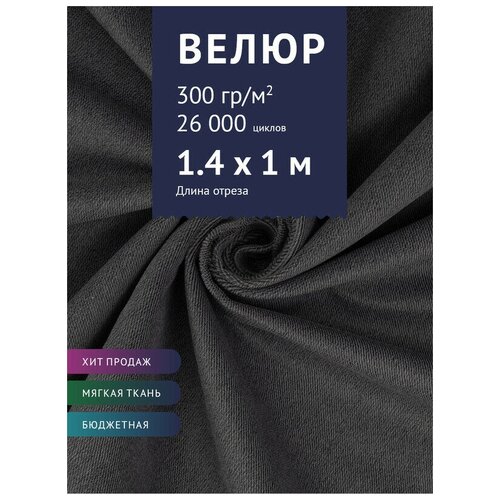 ВЕЛЮР

300 гр/м$^2$
26 000 циклов

1.4 х 1 м
Длина отреза

ХИТ ПРОДАЖ

МЯГКАЯ ТКАНЬ

БЮДЖЕТНАЯ